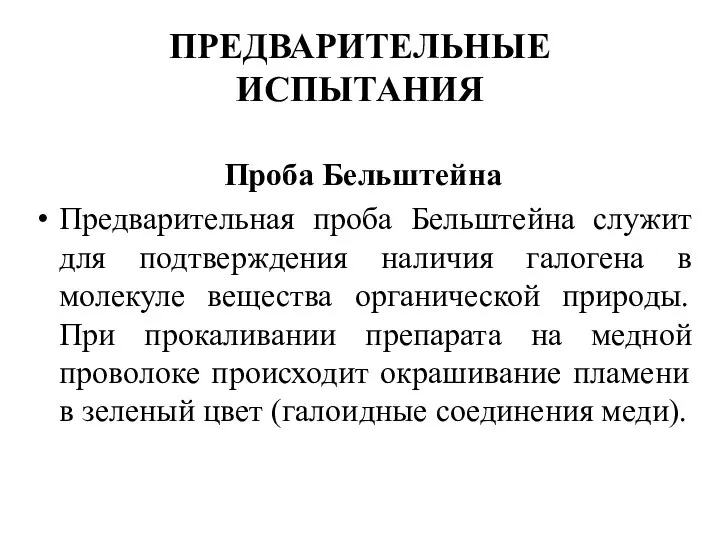 ПРЕДВАРИТЕЛЬНЫЕ ИСПЫТАНИЯ

Проба Бельштейна

• Предварительная проба Бельштейна служит для подтверждения наличия галогена в молекуле вещества органической природы. При прокаливании препарата на медной проволоке происходит окрашивание пламени в зеленый цвет (галоидные соединения меди).